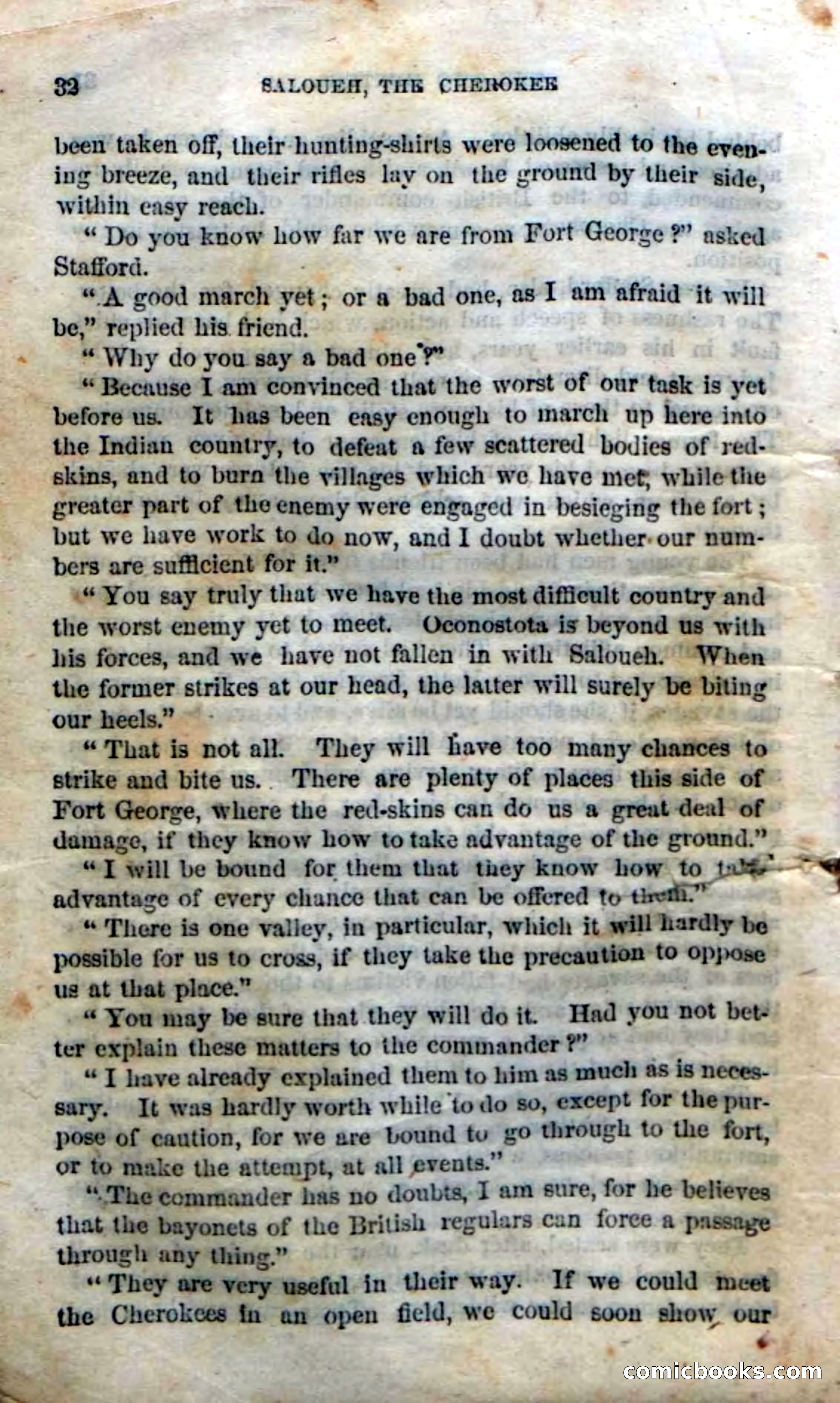 32 SALOUEH, THE CHEROKEE

been taken off, their hunting-shirts were loosened to the evening breeze, and their rifles lay on the ground by their side, within easy reach.

"Do you know how far we are from Fort George?" asked Stafford.

"A good march yet; or a bad one, as I am afraid it will be," replied his friend.

"Why do you say a bad one?"

"Because I am convinced that the worst of our task is yet before us. It has been easy enough to march up here into the Indian country, to defeat a few scattered bodies of red-skins, and to burn the villages which we have met, while the greater part of the enemy were engaged in besieging the fort; but we have work to do now, and I doubt whether our numbers are sufficient for it."

"You say truly that we have the most difficult country and the worst enemy yet to meet. Oconostota is beyond us with his forces, and we have not fallen in with Saloueh. When the former strikes at our head, the latter will surely be biting our heels."

"That is not all. They will have too many chances to strike and bite us. There are plenty of places this side of Fort George, where the red-skins can do us a great deal of damage, if they know how to take advantage of the ground."

"I will be bound for them that they know how to take advantage of every chance that can be offered to them."

"There is one valley, in particular, which it will hardly be possible for us to cross, if they take the precaution to oppose us at that place."

"You may be sure that they will do it. Had you not better explain these matters to the commander?"

"I have already explained them to him as much as is necessary. It was hardly worth while to do so, except for the purpose of caution, for we are bound to go through to the fort, or to make the attempt, at all events."

"The commander has no doubts, I am sure, for he believes that the bayonets of the British regulars can force a passage through any thing."

"They are very useful in their way. If we could meet the Cherokees in an open field, we could soon show our

comicbooks.com